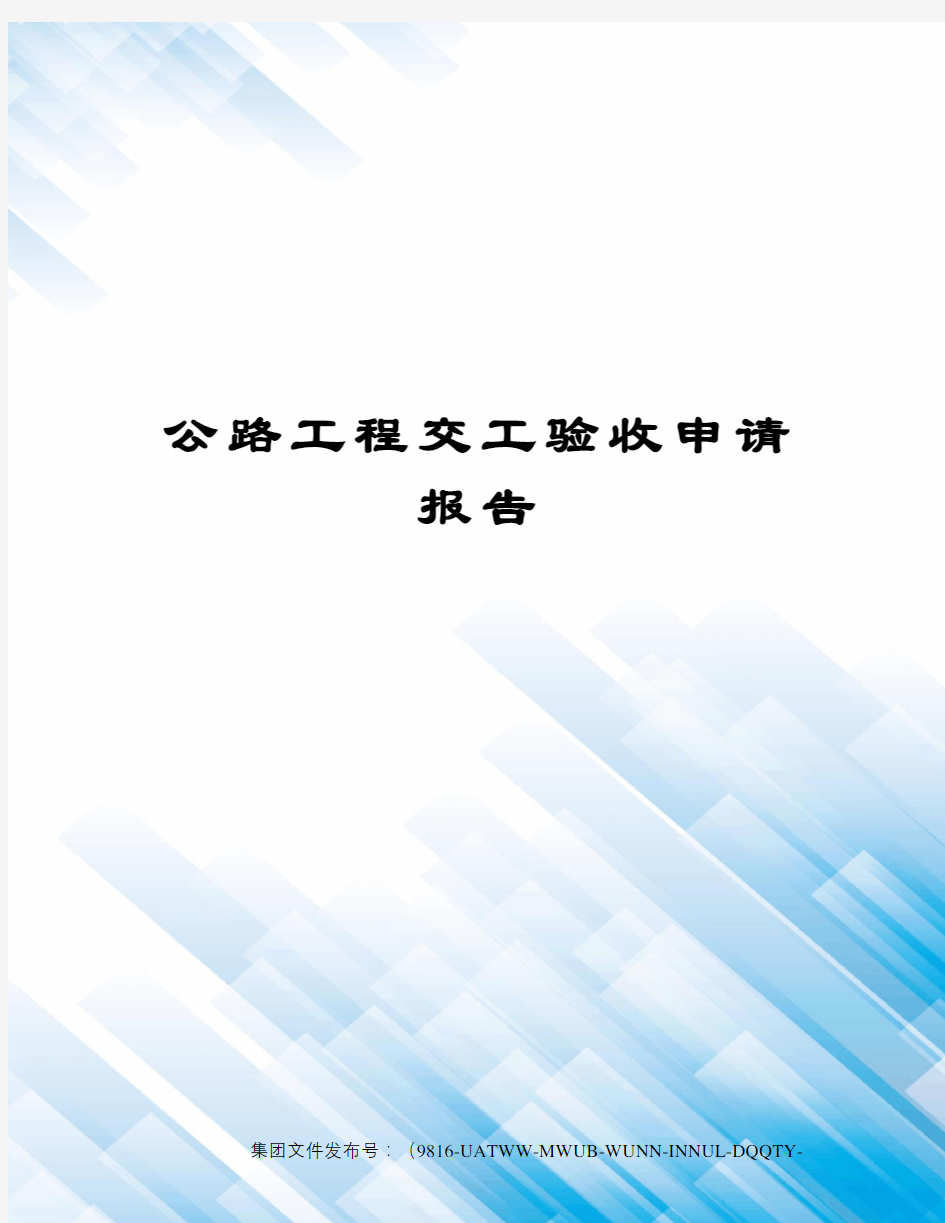 公路工程交工验收申请报告

集团文件发布号：（9816-UATWW-MWUB-WUNN-INNUL-DQQTY-